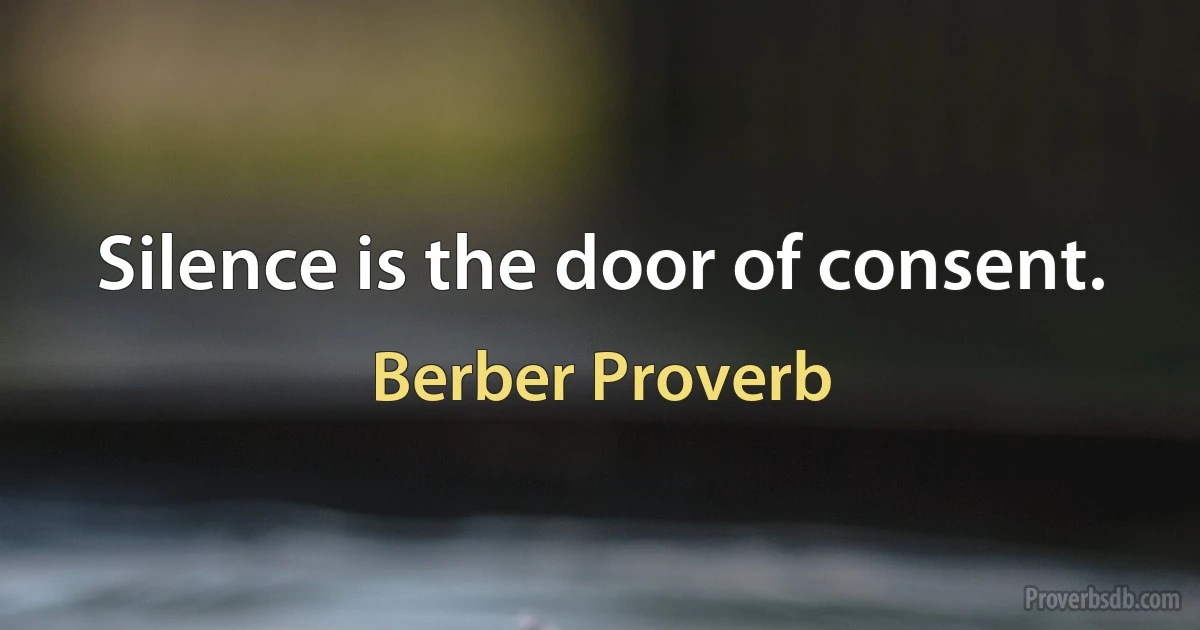 Silence is the door of consent.

Berber Proverb

Proverbsdb.com